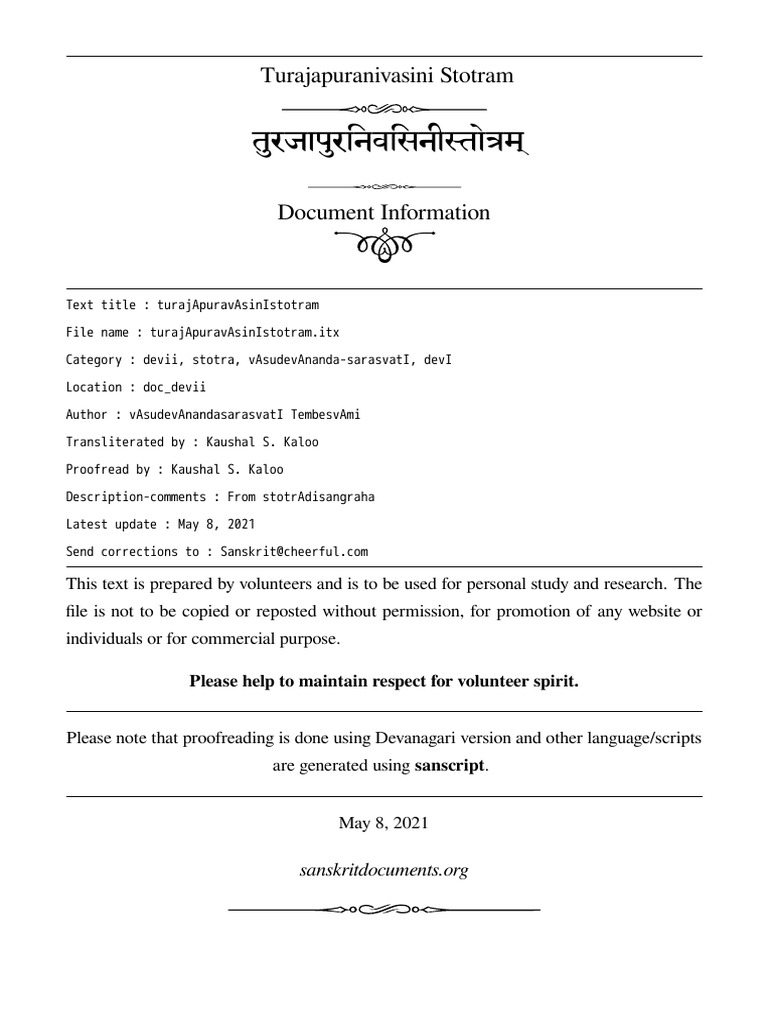 Turajapuranivasini Stotram

तुरजापुरनिवसिनीस्तोत्रम्

Document Information

Text title : turajApuravAsinIstotram

File name : turajApuravAsinIstotram.itx

Category : devii, stotra, vAsudevAnanda-sarasvatI, devI

Location : doc_devii

Author : vAsudevAnandasarasvatI TembesvAmi

Transliterated by : Kaushal S. Kaloo

Proofread by : Kaushal S. Kaloo

Description-comments : From stotrAdisangraha

Latest update : May 8, 2021

Send corrections to : Sanskrit@cheerful.com

This text is prepared by volunteers and is to be used for personal study and research. The file is not to be copied or reposted without permission, for promotion of any website or individuals or for commercial purpose.

Please help to maintain respect for volunteer spirit.

Please note that proofreading is done using Devanagari version and other language/scripts are generated using sanscript.

May 8, 2021

sanskritdocuments.org